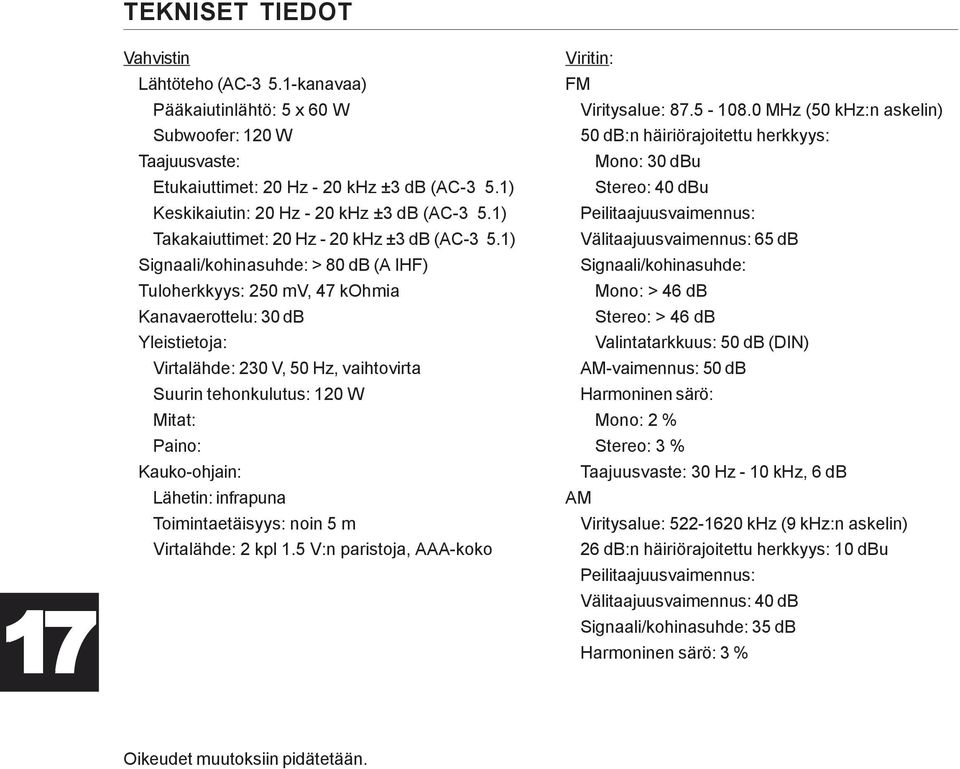 TEKNISET TIEDOT

Vahvistin
Lähtöteho (AC-3 5.1-kanavaa)
Pääkaiutinlähtö: 5 x 60 W
Subwoofer: 120 W
Taajuusvaste:
Etukaiuttimet: 20 Hz - 20 kHz ±3 dB (AC-3 5.1)
Keskikaiutin: 20 Hz - 20 kHz ±3 dB (AC-3 5.1)
Takakaiuttimet: 20 Hz - 20 kHz ±3 dB (AC-3 5.1)
Signaali/kohinasuhde: > 80 dB (A IHF)
Tuloherkkyys: 250 mV, 47 kOhmia
Kanavaerottelu: 30 dB
Yleistietoja:
Virtalähde: 230 V, 50 Hz, vaihtovirta
Suurin tehonkulutus: 120 W
Mitat:
Paino:
Kauko-ohjain:
Lähetin: infrapuna
Toimintaetäisyys: noin 5 m
Virtalähde: 2 kpl 1.5 V:n paristoja, AAA-koko

Viritin:
FM
Viritysalue: 87.5 - 108.0 MHz (50 kHz:n askelin)
50 dB:n häiriörajoitettu herkkyys:
Mono: 30 dBu
Stereo: 40 dBu
Peilitaajuusvaimennus:
Välitaajuusvaimennus: 65 dB
Signaali/kohinasuhde:
Mono: > 46 dB
Stereo: > 46 dB
Valintatarkkuus: 50 dB (DIN)
AM-vaimennus: 50 dB
Harmoninen särö:
Mono: 2 %
Stereo: 3 %
Taajuusvaste: 30 Hz - 10 kHz, 6 dB
AM
Viritysalue: 522-1620 kHz (9 kHz:n askelin)
26 dB:n häiriörajoitettu herkkyys: 10 dBu
Peilitaajuusvaimennus:
Välitaajuusvaimennus: 40 dB
Signaali/kohinasuhde: 35 dB
Harmoninen särö: 3 %

17

Oikeudet muutoksiin pidätetään.